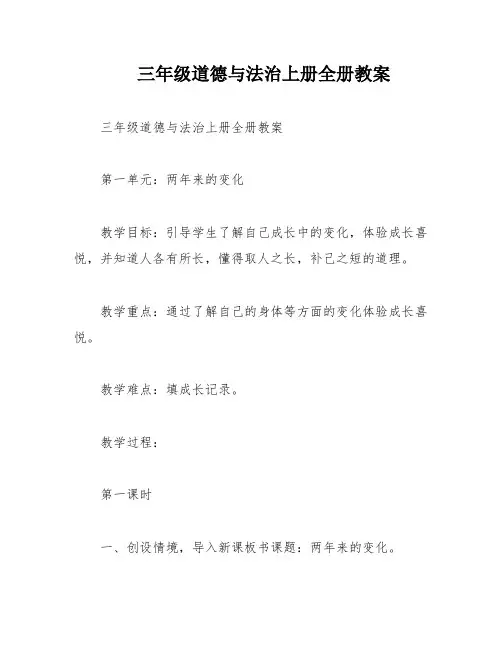 三年级道德与法治上册全册教案

三年级道德与法治上册全册教案

第一单元：两年来的变化

教学目标：引导学生了解自己成长中的变化，体验成长喜悦，并知道人各有所长，懂得取人之长，补己之短的道理。

教学重点：通过了解自己的身体等方面的变化体验成长喜悦。

教学难点：填成长记录。

教学过程：

第一课时

一、创设情境，导入新课板书课题：两年来的变化。